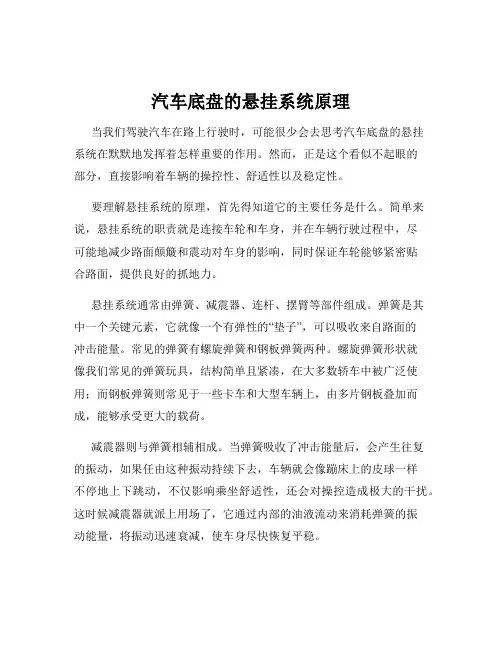 汽车底盘的悬挂系统原理

当我们驾驶汽车在路上行驶时，可能很少会去思考汽车底盘的悬挂系统在默默地发挥着怎样重要的作用。然而，正是这个看似不起眼的部分，直接影响着车辆的操控性、舒适性以及稳定性。

要理解悬挂系统的原理，首先得知道它的主要任务是什么。简单来说，悬挂系统的职责就是连接车轮和车身，并在车辆行驶过程中，尽可能地减少路面颠簸和震动对车身的影响，同时保证车轮能够紧密贴合路面，提供良好的抓地力。

悬挂系统通常由弹簧、减震器、连杆、摆臂等部件组成。弹簧是其中一个关键元素，它就像一个有弹性的“垫子”，可以吸收来自路面的冲击能量。常见的弹簧有螺旋弹簧和钢板弹簧两种。螺旋弹簧形状就像我们常见的弹簧玩具，结构简单且紧凑，在大多数轿车中被广泛使用；而钢板弹簧则常见于一些卡车和大型车辆上，由多片钢板叠加而成，能够承受更大的载荷。

减震器则与弹簧相辅相成。当弹簧吸收了冲击能量后，会产生往复的振动，如果任由这种振动持续下去，车辆就会像蹦床上的皮球一样不停地上下跳动，不仅影响乘坐舒适性，还会对操控造成极大的干扰。这时候减震器就派上用场了，它通过内部的油液流动来消耗弹簧的振动能量，将振动迅速衰减，使车身尽快恢复平稳。